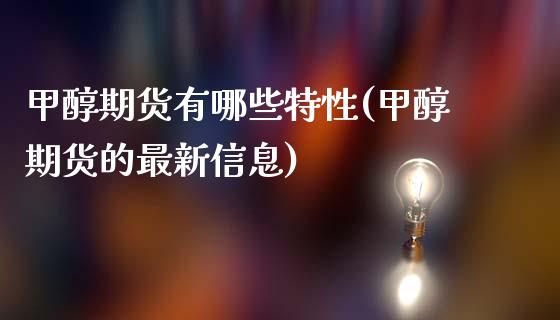 甲醇期货有哪些特性(甲醇期货的最新信息)